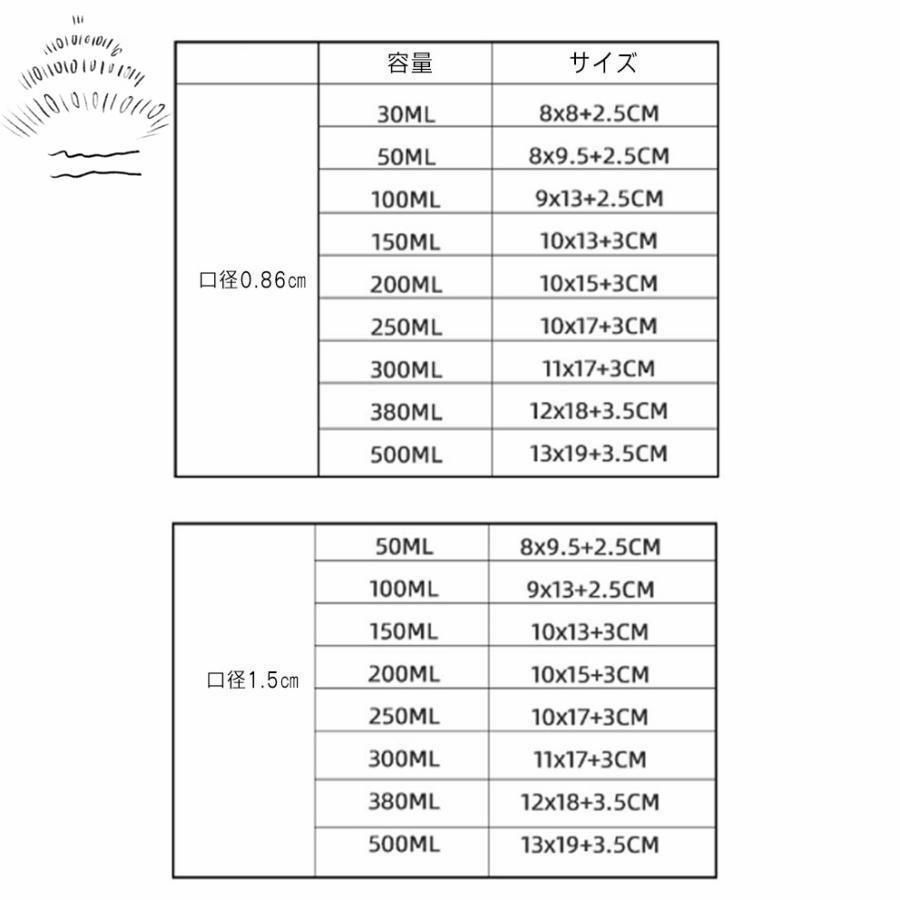 |  | 容量 | サイズ |
|---|---|---|
| 口径0.86㎝ | 30ML | 8x8+2.5CM |
|  | 50ML | 8x9.5+2.5CM |
|  | 100ML | 9x13+2.5CM |
|  | 150ML | 10x13+3CM |
|  | 200ML | 10x15+3CM |
|  | 250ML | 10x17+3CM |
|  | 300ML | 11x17+3CM |
|  | 380ML | 12x18+3.5CM |
|  | 500ML | 13x19+3.5CM |

|  |  |  |
|---|---|---|
| 口径1.5㎝ | 50ML | 8x9.5+2.5CM |
|  | 100ML | 9x13+2.5CM |
|  | 150ML | 10x13+3CM |
|  | 200ML | 10x15+3CM |
|  | 250ML | 10x17+3CM |
|  | 300ML | 11x17+3CM |
|  | 380ML | 12x18+3.5CM |
|  | 500ML | 13x19+3.5CM |